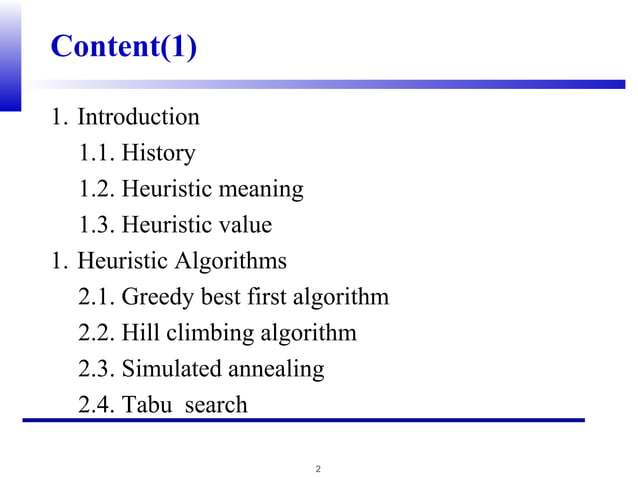 Content(1)

1. Introduction
1.1. History
1.2. Heuristic meaning
1.3. Heuristic value
1. Heuristic Algorithms
2.1. Greedy best first algorithm
2.2. Hill climbing algorithm
2.3. Simulated annealing
2.4. Tabu search

2